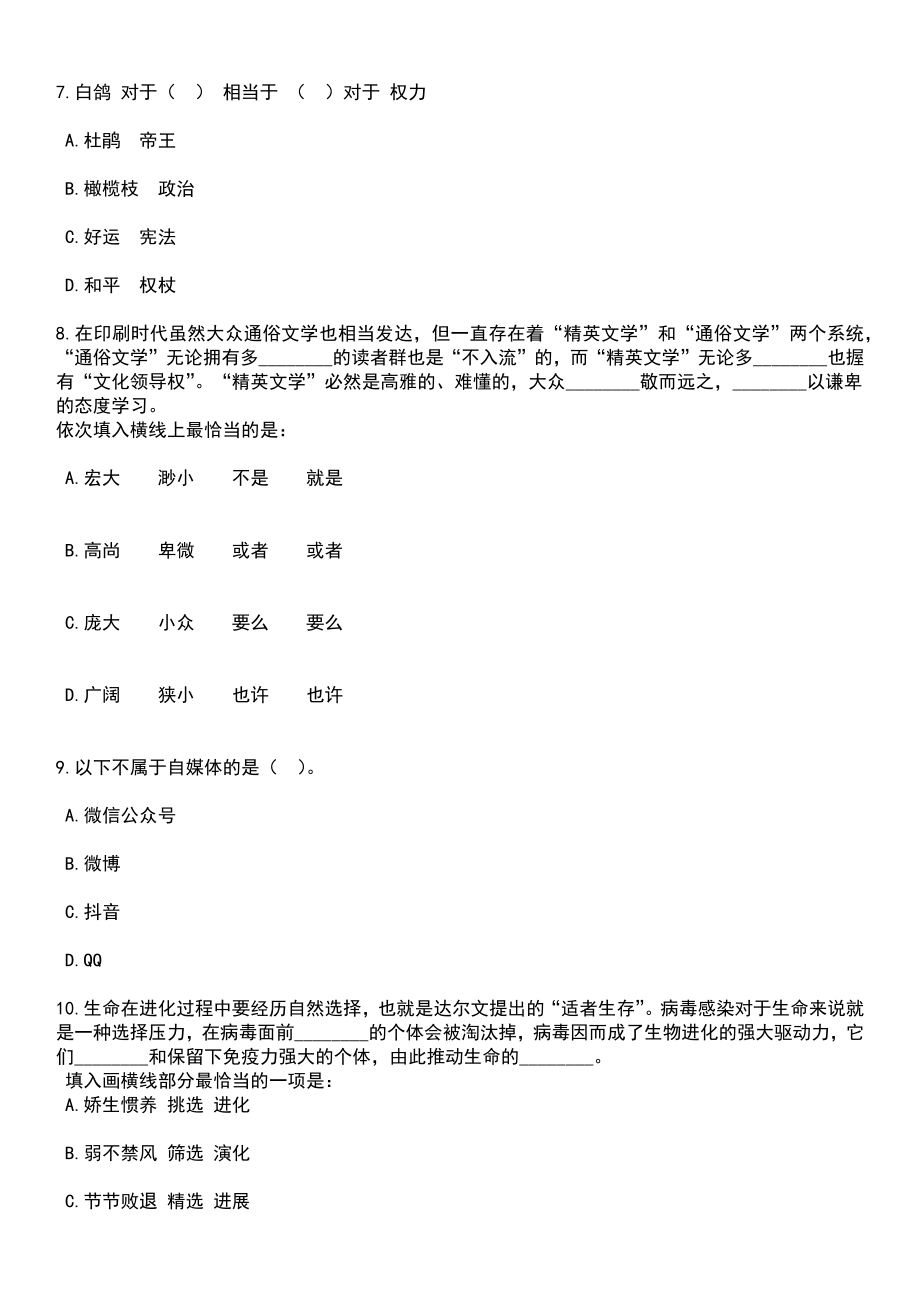 7.白鸽 对于（ ） 相当于 （ ）对于 权力

A.杜鹃 帝王

B.橄榄枝 政治

C.好运 宪法

D.和平 权杖

8.在印刷时代虽然大众通俗文学也相当发达，但一直存在着“精英文学”和“通俗文学”两个系统，“通俗文学”无论拥有多________的读者群也是“不入流”的，而“精英文学”无论多________也握有“文化领导权”。“精英文学”必然是高雅的、难懂的，大众________敬而远之，________以谦卑的态度学习。
依次填入横线上最恰当的是：

A.宏大 渺小 不是 就是

B.高尚 卑微 或者 或者

C.庞大 小众 要么 要么

D.广阔 狭小 也许 也许

9.以下不属于自媒体的是（ ）。

A.微信公众号

B.微博

C.抖音

D.QQ

10.生命在进化过程中要经历自然选择，也就是达尔文提出的“适者生存”。病毒感染对于生命来说就是一种选择压力，在病毒面前________的个体会被淘汰掉，病毒因而成了生物进化的强大驱动力，它们________和保留下免疫力强大的个体，由此推动生命的________。
填入画横线部分最恰当的一项是：
A.娇生惯养 挑选 进化

B.弱不禁风 筛选 演化

C.节节败退 精选 进展